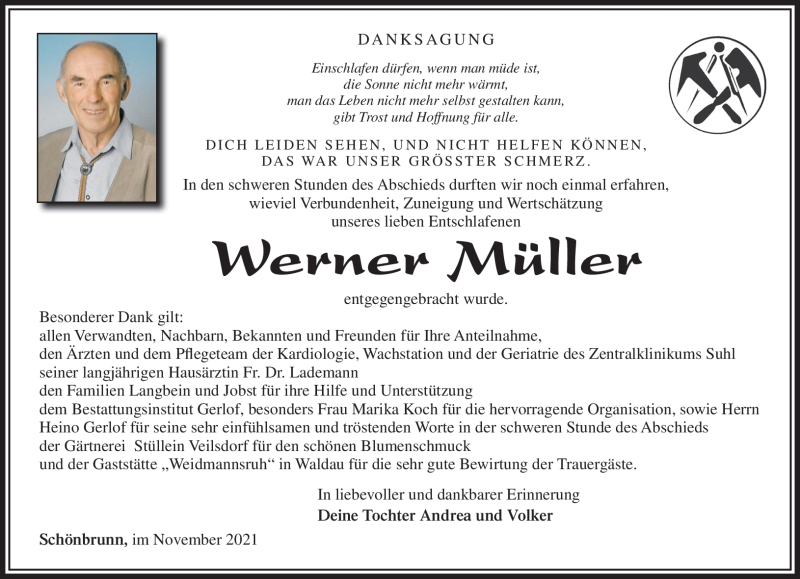 DANKSAGUNG

Einschlafen dürfen, wenn man müde ist,
die Sonne nicht mehr wärmt,
man das Leben nicht mehr selbst gestalten kann,
gibt Trost und Hoffnung für alle.

DICH LEIDEN SEHEN, UND NICHT HELFEN KÖNNEN,
DAS WAR UNSER GRÖSSTER SCHMERZ.

In den schweren Stunden des Abschieds durften wir noch einmal erfahren, wieviel Verbundenheit, Zuneigung und Wertschätzung unseres lieben Entschlafenen

Werner Müller

entgegengebracht wurde.

Besonderer Dank gilt:
allen Verwandten, Nachbarn, Bekannten und Freunden für Ihre Anteilnahme,
den Ärzten und dem Pflegeteam der Kardiologie, Wachstation und der Geriatrie des Zentralklinikums Suhl
seiner langjährigen Hausärztin Fr. Dr. Lademann
den Familien Langbein und Jobst für ihre Hilfe und Unterstützung
dem Bestattungsinstitut Gerlof, besonders Frau Marika Koch für die hervorragende Organisation, sowie Herrn Heino Gerlof für seine sehr einfühlsamen und tröstenden Worte in der schweren Stunde des Abschieds
der Gärtnerei Stüllein Veilsdorf für den schönen Blumenschmuck
und der Gaststätte „Weidmannsruh“ in Waldau für die sehr gute Bewirtung der Trauergäste.

In liebevoller und dankbarer Erinnerung
Deine Tochter Andrea und Volker

Schönbrunn, im November 2021